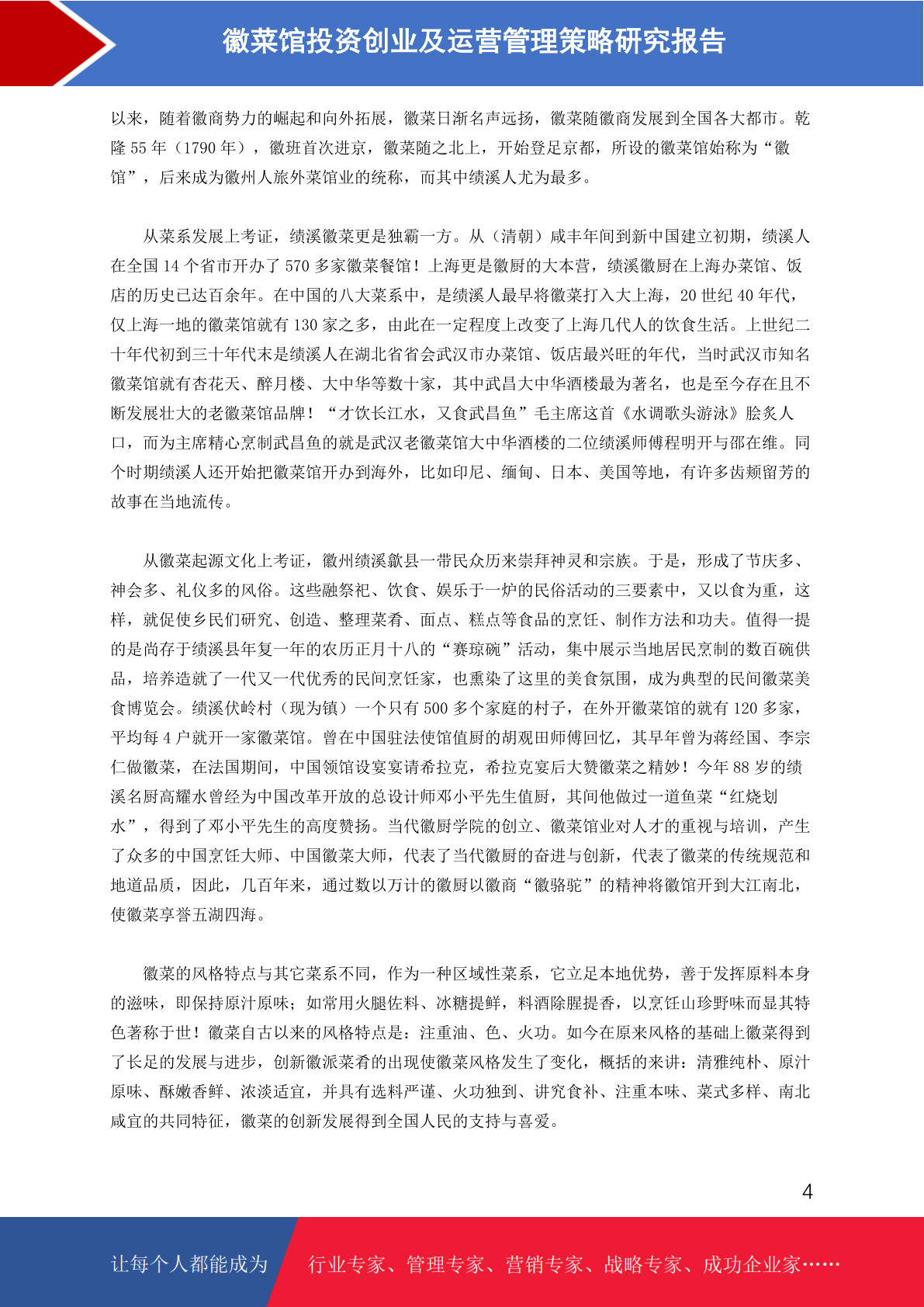 徽菜馆投资创业及运营管理策略研究报告

以来，随着徽商势力的崛起和向外拓展，徽菜日渐名声远扬，徽菜随徽商发展到全国各大都市。乾隆 55 年（1790 年），徽班首次进京，徽菜随之北上，开始登足京都，所设的徽菜馆始称为“徽馆”，后来成为徽州人旅外菜馆业的统称，而其中绩溪人尤为最多。

从菜系发展上考证，绩溪徽菜更是独霸一方。从（清朝）咸丰年间到新中国建立初期，绩溪人在全国 14 个省市开办了 570 多家徽菜餐馆！上海更是徽厨的大本营，绩溪徽厨在上海办菜馆、饭店的历史已达百余年。在中国的八大菜系中，是绩溪人最早将徽菜打入大上海，20 世纪 40 年代，仅上海一地的徽菜馆就有 130 家之多，由此在一定程度上改变了上海几代人的饮食生活。上世纪二十年代初到三十年代末是绩溪人在湖北省省会武汉市办菜馆、饭店最兴旺的年代，当时武汉市知名徽菜馆就有杏花天、醉月楼、大中华等数十家，其中武昌大中华酒楼最为著名，也是至今存在且不断发展壮大的老徽菜馆品牌！“才饮长江水，又食武昌鱼”毛主席这首《水调歌头游泳》脍炙人口，而为主席精心烹制武昌鱼的就是武汉老徽菜馆大中华酒楼的二位绩溪师傅程明开与邵在维。同个时期绩溪人还开始把徽菜馆开办到海外，比如印尼、缅甸、日本、美国等地，有许多齿颊留芳的故事在当地流传。

从徽菜起源文化上考证，徽州绩溪歙县一带民众历来崇拜神灵和宗族。于是，形成了节庆多、神会多、礼仪多的风俗。这些融祭祀、饮食、娱乐于一炉的民俗活动的三要素中，又以食为重，这样，就促使乡民们研究、创造、整理菜肴、面点、糕点等食品的烹饪、制作方法和功夫。值得一提的是尚存于绩溪县年复一年的农历正月十八的“赛琼碗”活动，集中展示当地居民烹制的数百碗供品，培养造就了一代又一代优秀的民间烹饪家，也熏染了这里的美食氛围，成为典型的民间徽菜美食博览会。绩溪伏岭村（现为镇）一个只有 500 多个家庭的村子，在外开徽菜馆的就有 120 多家，平均每 4 户就开一家徽菜馆。曾在中国驻法使馆值厨的胡观田师傅回忆，其早年曾为蒋经国、李宗仁做徽菜，在法国期间，中国领馆设宴宴请希拉克，希拉克宴后大赞徽菜之精妙！今年 88 岁的绩溪名厨高耀水曾经为中国改革开放的总设计师邓小平先生值厨，其间他做过一道鱼菜“红烧划水”，得到了邓小平先生的高度赞扬。当代徽厨学院的创立、徽菜馆业对人才的重视与培训，产生了众多的中国烹饪大师、中国徽菜大师，代表了当代徽厨的奋进与创新，代表了徽菜的传统规范和地道品质，因此，几百年来，通过数以万计的徽厨以徽商“徽骆驼”的精神将徽馆开到大江南北，使徽菜享誉五湖四海。

徽菜的风格特点与其它菜系不同，作为一种区域性菜系，它立足本地优势，善于发挥原料本身的滋味，即保持原汁原味；如常用火腿佐料、冰糖提鲜，料酒除腥提香，以烹饪山珍野味而显其特色著称于世！徽菜自古以来的风格特点是：注重油、色、火功。如今在原来风格的基础上徽菜得到了长足的发展与进步，创新徽派菜肴的出现使徽菜风格发生了变化，概括的来讲：清雅纯朴、原汁原味、酥嫩香鲜、浓淡适宜，并具有选料严谨、火功独到、讲究食补、注重本味、菜式多样、南北咸宜的共同特征，徽菜的创新发展得到全国人民的支持与喜爱。

4

让每个人都能成为 行业专家、管理专家、营销专家、战略专家、成功企业家……